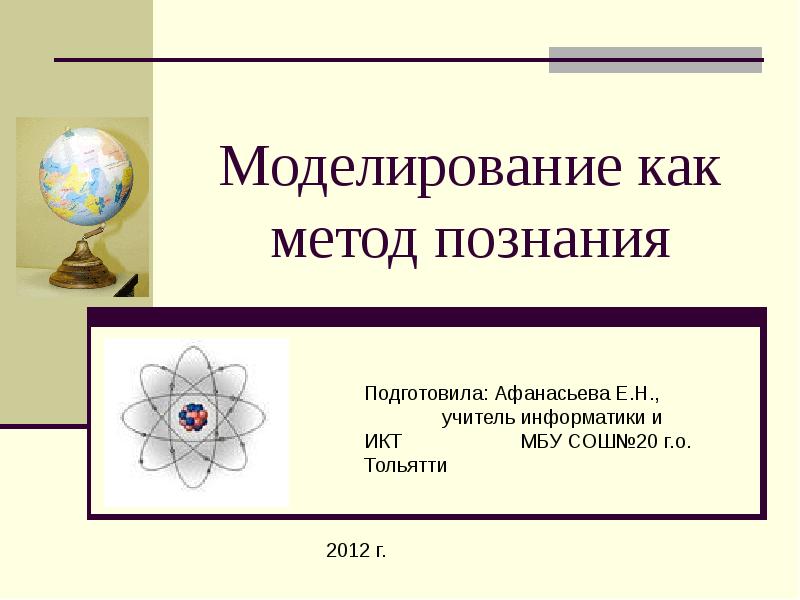 Моделирование как метод познания

Подготовила: Афанасьева Е.Н., учитель информатики и ИКТ МБУ СОШ№20 г.о. Тольятти

2012 г.